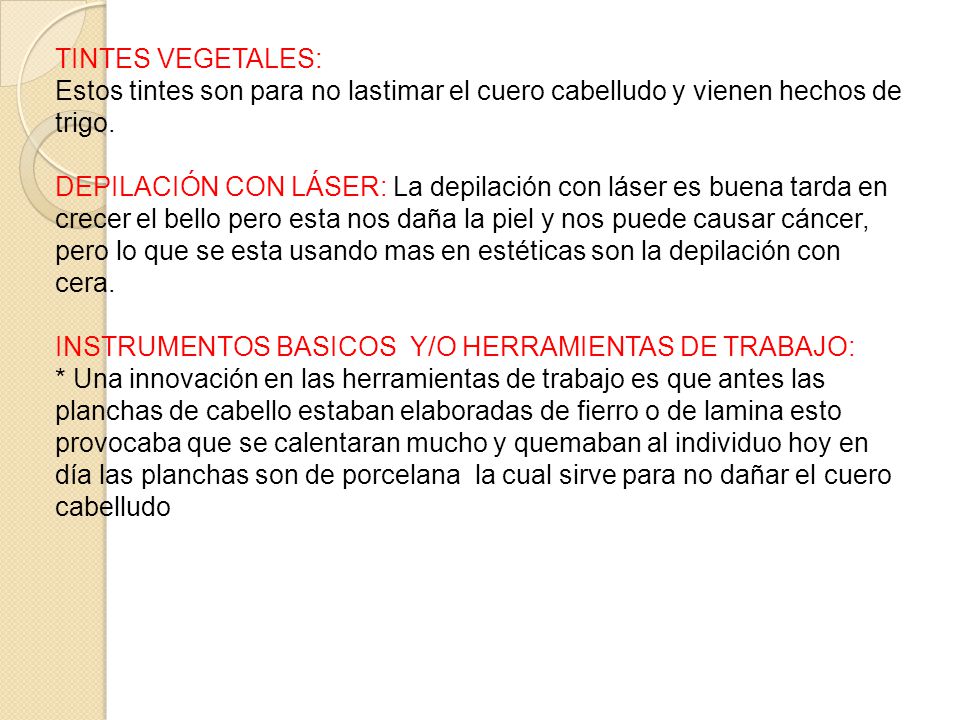 TINTES VEGETALES:
Estos tintes son para no lastimar el cuero cabelludo y vienen hechos de trigo.

DEPILACIÓN CON LÁSER: La depilación con láser es buena tarda en crecer el bello pero esta nos daña la piel y nos puede causar cáncer, pero lo que se esta usando mas en estéticas son la depilación con cera.

INSTRUMENTOS BASICOS Y/O HERRAMIENTAS DE TRABAJO:
* Una innovación en las herramientas de trabajo es que antes las planchas de cabello estaban elaboradas de fierro o de lamina esto provocaba que se calentaran mucho y quemaban al individuo hoy en día las planchas son de porcelana la cual sirve para no dañar el cuero cabelludo